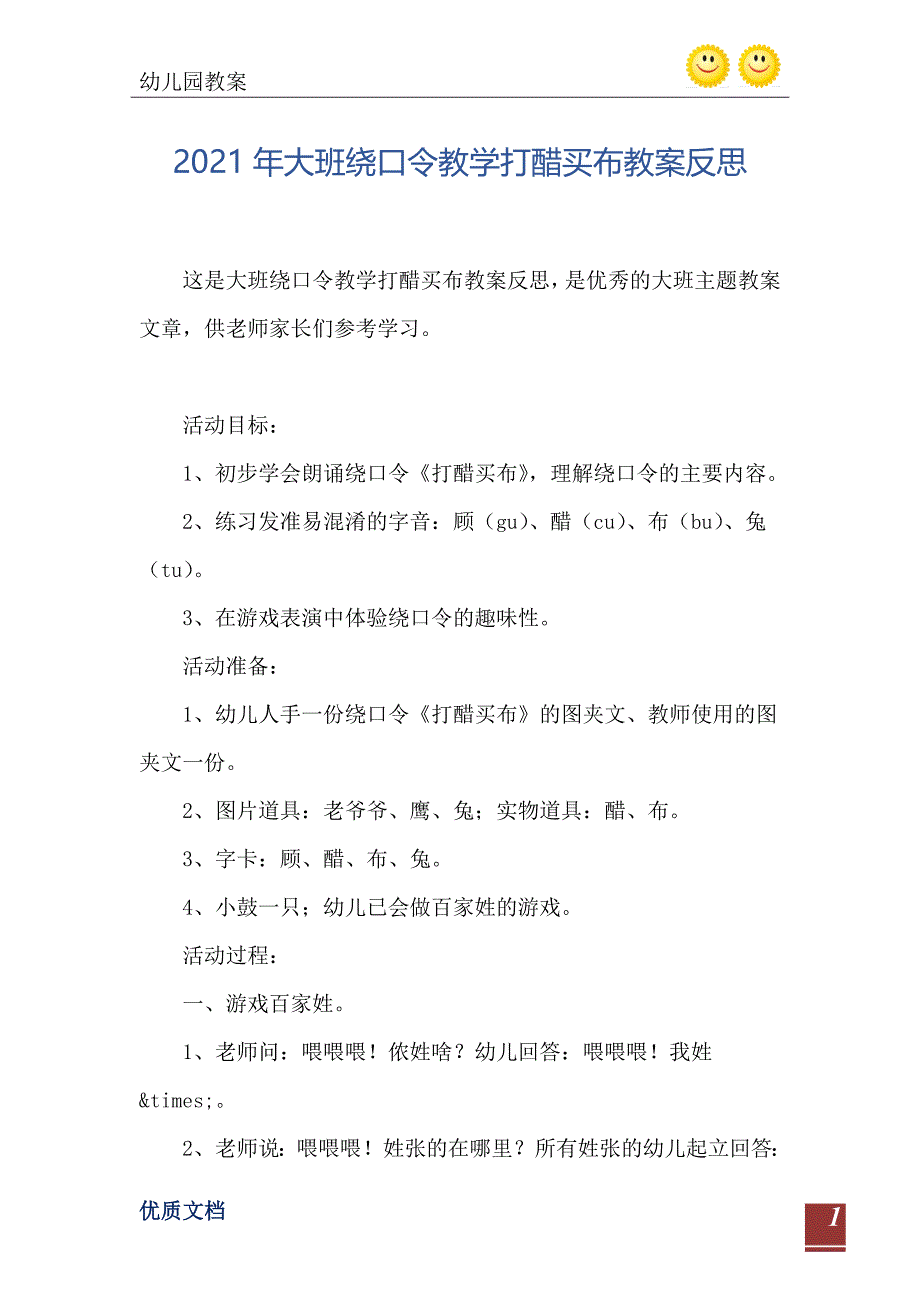 幼儿园教案

2021年大班绕口令教学打醋买布教案反思

这是大班绕口令教学打醋买布教案反思，是优秀的大班主题教案文章，供老师家长们参考学习。

活动目标：

1、初步学会朗诵绕口令《打醋买布》，理解绕口令的主要内容。

2、练习发准易混淆的字音：顾（gu）、醋（cu）、布（bu）、兔（tu）。

3、在游戏表演中体验绕口令的趣味性。

活动准备：

1、幼儿人手一份绕口令《打醋买布》的图夹文、教师使用的图夹文一份。

2、图片道具：老爷爷、鹰、兔；实物道具：醋、布。

3、字卡：顾、醋、布、兔。

4、小鼓一只；幼儿已会做百家姓的游戏。

活动过程：

一、游戏百家姓。

1、老师问：喂喂喂！侬姓啥？幼儿回答：喂喂喂！我姓&times;。

2、老师说：喂喂喂！姓张的在哪里？所有姓张的幼儿起立回答：

优质文档

1